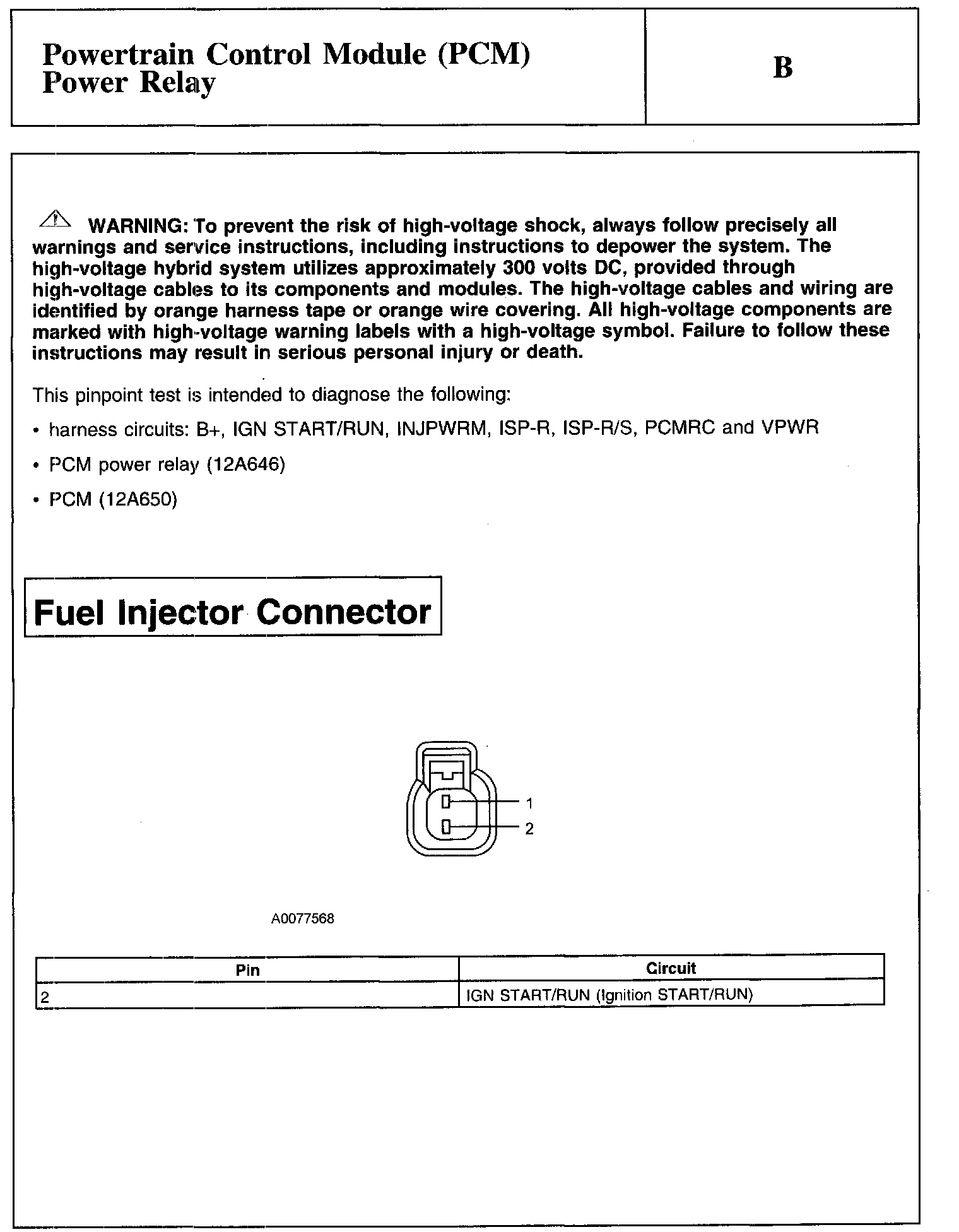 Powertrain Control Module (PCM) Power Relay

B

WARNING: To prevent the risk of high-voltage shock, always follow precisely all warnings and service instructions, including instructions to depower the system. The high-voltage hybrid system utilizes approximately 300 volts DC, provided through high-voltage cables to its components and modules. The high-voltage cables and wiring are identified by orange harness tape or orange wire covering. All high-voltage components are marked with high-voltage warning labels with a high-voltage symbol. Failure to follow these instructions may result in serious personal injury or death.

This pinpoint test is intended to diagnose the following:

• harness circuits: B+, IGN START/RUN, INJPWRM, ISP-R, ISP-R/S, PCMRC and VPWR

• PCM power relay (12A646)

• PCM (12A650)

Fuel Injector Connector

1
2

A0077568

| Pin | Circuit |
|---|---|
| 2 | IGN START/RUN (Ignition START/RUN) |